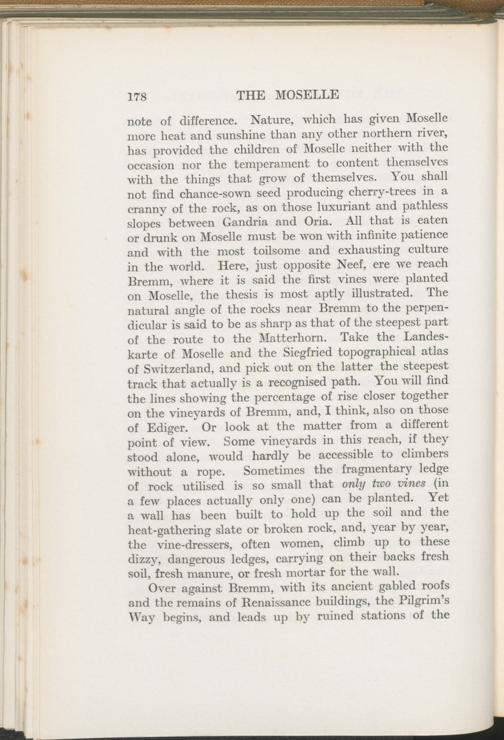 178 THE MOSELLE

note of difference. Nature, which has given Moselle more heat and sunshine than any other northern river, has provided the children of Moselle neither with the occasion nor the temperament to content themselves with the things that grow of themselves. You shall not find chance-sown seed producing cherry-trees in a cranny of the rock, as on those luxuriant and pathless slopes between Gandria and Oria. All that is eaten or drunk on Moselle must be won with infinite patience and with the most toilsome and exhausting culture in the world. Here, just opposite Neef, ere we reach Bremm, where it is said the first vines were planted on Moselle, the thesis is most aptly illustrated. The natural angle of the rocks near Bremm to the perpendicular is said to be as sharp as that of the steepest part of the route to the Matterhorn. Take the Landeskarte of Moselle and the Siegfried topographical atlas of Switzerland, and pick out on the latter the steepest track that actually is a recognised path. You will find the lines showing the percentage of rise closer together on the vineyards of Bremm, and, I think, also on those of Ediger. Or look at the matter from a different point of view. Some vineyards in this reach, if they stood alone, would hardly be accessible to climbers without a rope. Sometimes the fragmentary ledge of rock utilised is so small that only two vines (in a few places actually only one) can be planted. Yet a wall has been built to hold up the soil and the heat-gathering slate or broken rock, and, year by year, the vine-dressers, often women, climb up to these dizzy, dangerous ledges, carrying on their backs fresh soil, fresh manure, or fresh mortar for the wall.

Over against Bremm, with its ancient gabled roofs and the remains of Renaissance buildings, the Pilgrim's Way begins, and leads up by ruined stations of the